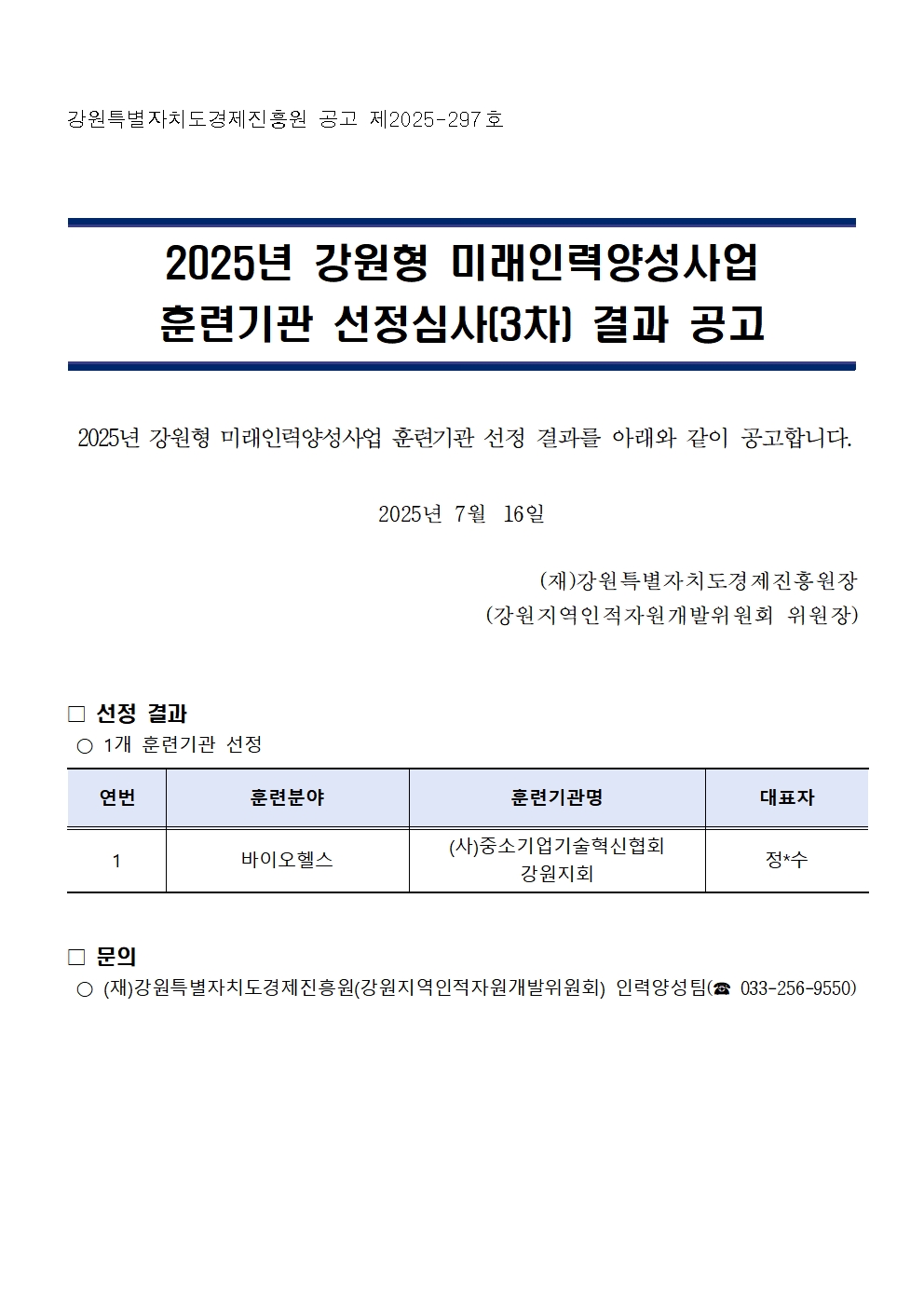 강원특별자치도경제진흥원 공고 제2025-297호

2025년 강원형 미래인력양성사업 훈련기관 선정심사(3차) 결과 공고

2025년 강원형 미래인력양성사업 훈련기관 선정 결과를 아래와 같이 공고합니다.

2025년 7월 16일

(재)강원특별자치도경제진흥원장
(강원지역인적자원개발위원회 위원장)

□ 선정 결과
○ 1개 훈련기관 선정

| 연번 | 훈련분야 | 훈련기관명 | 대표자 |
|---|---|---|---|
| 1 | 바이오헬스 | (사)중소기업기술혁신협회 강원지회 | 정*수 |

□ 문의
○ (재)강원특별자치도경제진흥원(강원지역인적자원개발위원회) 인력양성팀(☎ 033-256-9550)